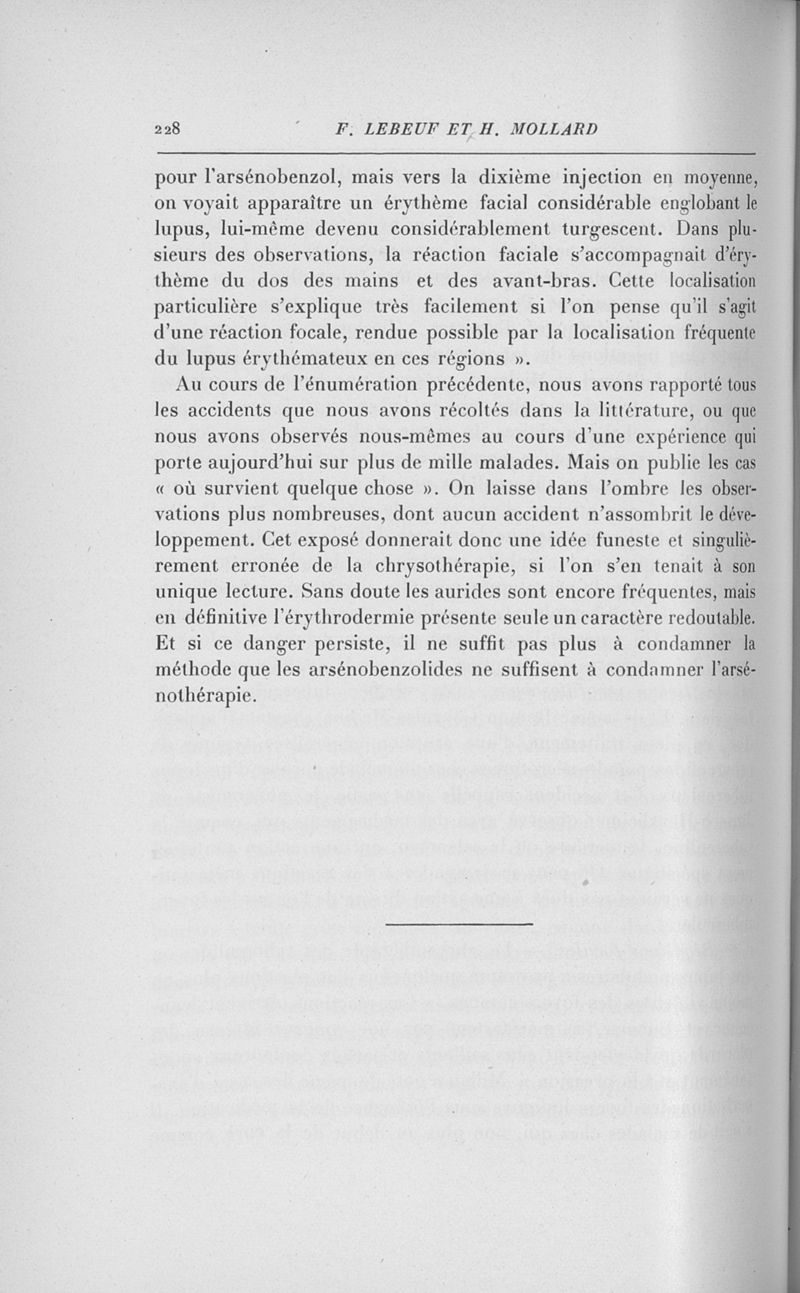 228 F. LEBEUF ET H. MOLLARD

pour l'arsénobenzol, mais vers la dixième injection en moyenne, on voyait apparaître un érythème facial considérable englobant le lupus, lui-même devenu considérablement turgescent. Dans plusieurs des observations, la réaction faciale s'accompagnait d'érythème du dos des mains et des avant-bras. Cette localisation particulière s'explique très facilement si l'on pense qu'il s'agit d'une réaction focale, rendue possible par la localisation fréquente du lupus érythémateux en ces régions ».

Au cours de l'énumération précédente, nous avons rapporté tous les accidents que nous avons récoltés dans la littérature, ou que nous avons observés nous-mêmes au cours d'une expérience qui porte aujourd'hui sur plus de mille malades. Mais on publie les cas « où survient quelque chose ». On laisse dans l'ombre les observations plus nombreuses, dont aucun accident n'assombrit le développement. Cet exposé donnerait donc une idée funeste et singulièrement erronée de la chrysothérapie, si l'on s'en tenait à son unique lecture. Sans doute les aurides sont encore fréquentes, mais en définitive l'érythrodermie présente seule un caractère redoutable. Et si ce danger persiste, il ne suffit pas plus à condamner la méthode que les arsénobenzolides ne suffisent à condamner l'arsénothérapie.